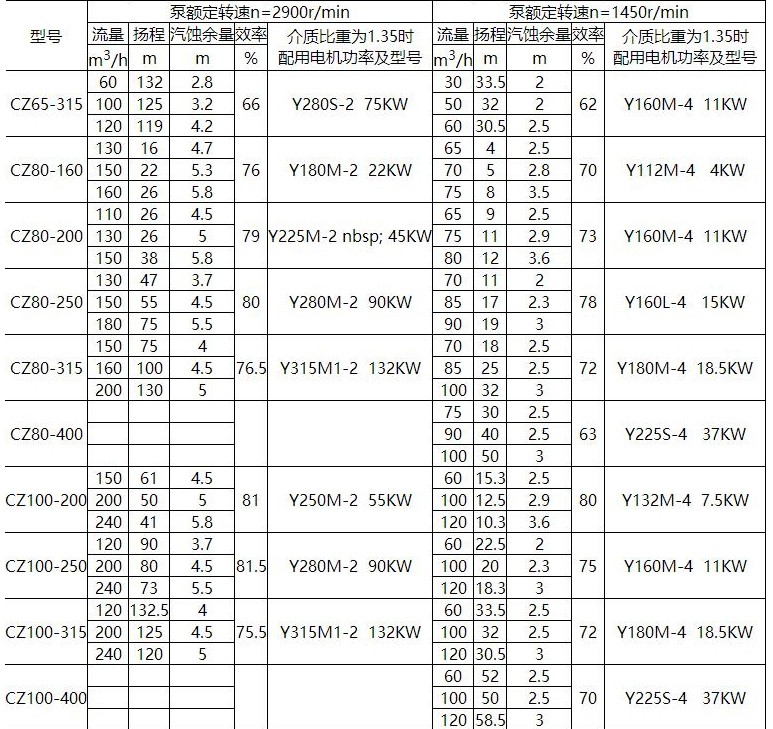 | 型号 | 泵额定转速n=2900r/min | | | | | 泵额定转速n=1450r/min | | | | |
|---|---|---|---|---|---|---|---|---|---|---|
| | 流量 | 扬程 | 汽蚀余量 | 效率 | 介质比重为1.35时 配用电机功率及型号 | 流量 | 扬程 | 汽蚀余量 | 效率 | 介质比重为1.35时 配用电机功率及型号 |
| | $m^3/h$ | m | m | % | | $m^3/h$ | m | m | % | |
| CZ65-315 | 60 | 132 | 2.8 | 66 | Y280S-2 75KW | 30 | 33.5 | 2 | 62 | Y160M-4 11KW |
| | 100 | 125 | 3.2 | | | 50 | 32 | 2 | | |
| | 120 | 119 | 4.2 | | | 60 | 30.5 | 2.5 | | |
| CZ80-160 | 130 | 16 | 4.7 | 76 | Y180M-2 22KW | 65 | 4 | 2.5 | 70 | Y112M-4 4KW |
| | 150 | 22 | 5.3 | | | 70 | 5 | 2.8 | | |
| | 160 | 26 | 5.8 | | | 75 | 8 | 3.5 | | |
| CZ80-200 | 110 | 26 | 4.5 | 79 | Y225M-2 nbsp; 45KW | 65 | 9 | 2.5 | 73 | Y160M-4 11KW |
| | 130 | 26 | 5 | | | 75 | 11 | 2.9 | | |
| | 150 | 38 | 5.8 | | | 80 | 12 | 3.6 | | |
| CZ80-250 | 130 | 47 | 3.7 | 80 | Y280M-2 90KW | 70 | 11 | 2 | 78 | Y160L-4 15KW |
| | 150 | 55 | 4.5 | | | 85 | 17 | 2.3 | | |
| | 180 | 75 | 5.5 | | | 90 | 19 | 3 | | |
| CZ80-315 | 150 | 75 | 4 | 76.5 | Y315M1-2 132KW | 70 | 18 | 2.5 | 72 | Y180M-4 18.5KW |
| | 160 | 100 | 4.5 | | | 85 | 25 | 2.5 | | |
| | 200 | 130 | 5 | | | 100 | 32 | 3 | | |
| CZ80-400 | | | | | | 75 | 30 | 2.5 | 63 | Y225S-4 37KW |
| | | | | | | 90 | 40 | 2.5 | | |
| | | | | | | 100 | 50 | 3 | | |
| CZ100-200 | 150 | 61 | 4.5 | 81 | Y250M-2 55KW | 60 | 15.3 | 2.5 | 80 | Y132M-4 7.5KW |
| | 200 | 50 | 5 | | | 100 | 12.5 | 2.9 | | |
| | 240 | 41 | 5.8 | | | 120 | 10.3 | 3.6 | | |
| CZ100-250 | 120 | 90 | 3.7 | 81.5 | Y280M-2 90KW | 60 | 22.5 | 2 | 75 | Y160M-4 11KW |
| | 200 | 80 | 4.5 | | | 100 | 20 | 2.3 | | |
| | 240 | 73 | 5.5 | | | 120 | 18.3 | 3 | | |
| CZ100-315 | 120 | 132.5 | 4 | 75.5 | Y315M1-2 132KW | 60 | 33.5 | 2.5 | 72 | Y180M-4 18.5KW |
| | 200 | 125 | 4.5 | | | 100 | 32 | 2.5 | | |
| | 240 | 120 | 5 | | | 120 | 30.5 | 3 | | |
| CZ100-400 | | | | | | 60 | 52 | 2.5 | 70 | Y225S-4 37KW |
| | | | | | | 100 | 50 | 2.5 | | |
| | | | | | | 120 | 58.5 | 3 | | |